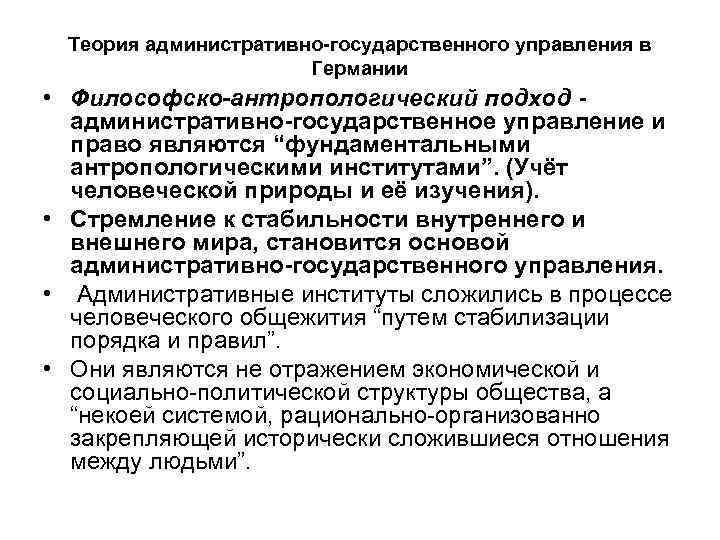 Теория административно-государственного управления в Германии

• Философско-антропологический подход - административно-государственное управление и право являются “фундаментальными антропологическими институтами”. (Учёт человеческой природы и её изучения).

• Стремление к стабильности внутреннего и внешнего мира, становится основой административно-государственного управления.

• Административные институты сложились в процессе человеческого общежития “путем стабилизации порядка и правил”.

• Они являются не отражением экономической и социально-политической структуры общества, а “некоей системой, рационально-организованно закрепляющей исторически сложившиеся отношения между людьми”.